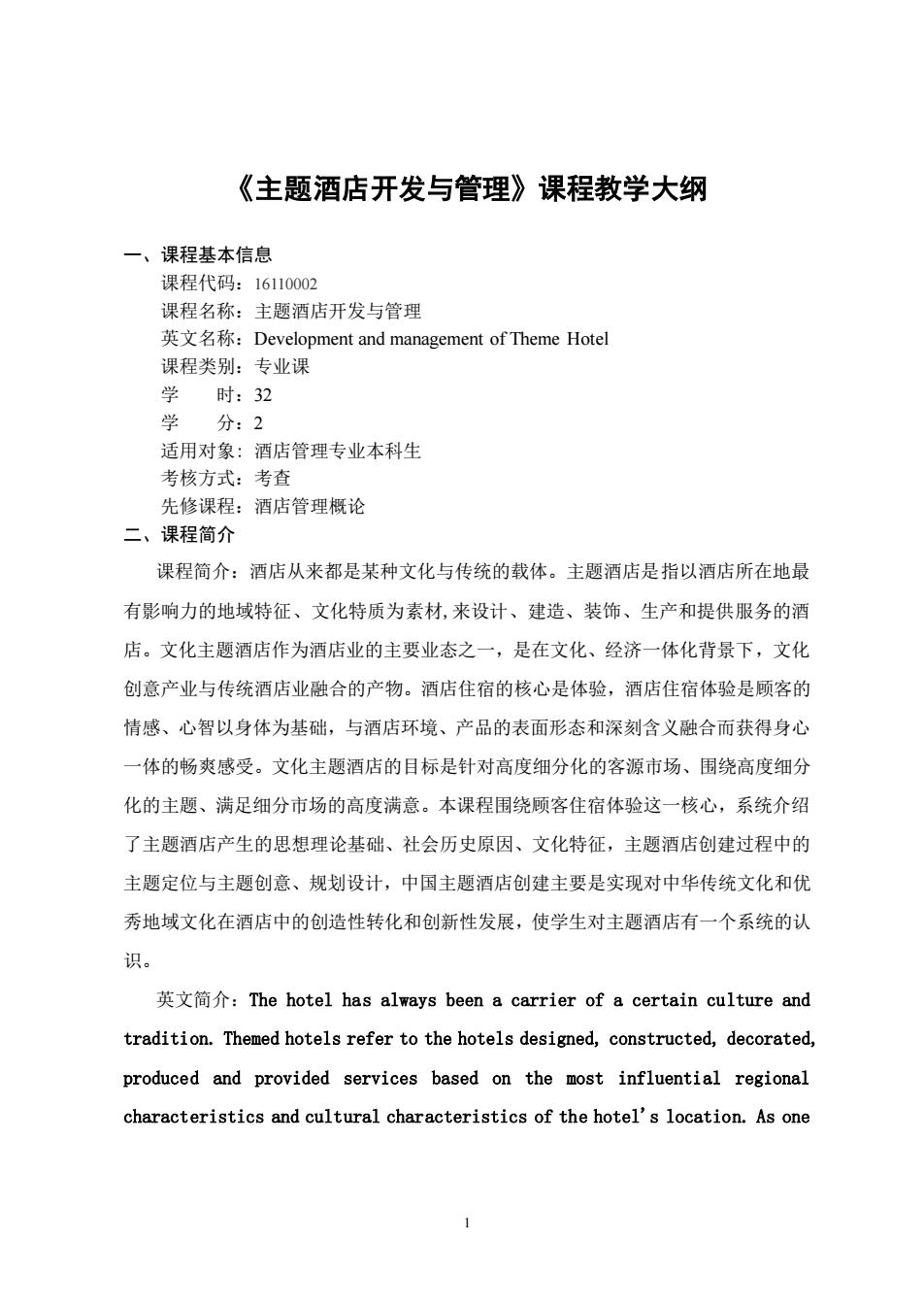 《主题酒店开发与管理》课程教学大纲

一、课程基本信息

课程代码：16110002
课程名称：主题酒店开发与管理
英文名称：Development and management of Theme Hotel
课程类别：专业课
学　　时：32
学　　分：2
适用对象：酒店管理专业本科生
考核方式：考查
先修课程：酒店管理概论

二、课程简介

课程简介：酒店从来都是某种文化与传统的载体。主题酒店是指以酒店所在地最有影响力的地域特征、文化特质为素材,来设计、建造、装饰、生产和提供服务的酒店。文化主题酒店作为酒店业的主要业态之一，是在文化、经济一体化背景下，文化创意产业与传统酒店业融合的产物。酒店住宿的核心是体验，酒店住宿体验是顾客的情感、心智以身体为基础，与酒店环境、产品的表面形态和深刻含义融合而获得身心一体的畅爽感受。文化主题酒店的目标是针对高度细分化的客源市场、围绕高度细分化的主题、满足细分市场的高度满意。本课程围绕顾客住宿体验这一核心，系统介绍了主题酒店产生的思想理论基础、社会历史原因、文化特征，主题酒店创建过程中的主题定位与主题创意、规划设计，中国主题酒店创建主要是实现对中华传统文化和优秀地域文化在酒店中的创造性转化和创新性发展，使学生对主题酒店有一个系统的认识。

英文简介：The hotel has always been a carrier of a certain culture and tradition. Themed hotels refer to the hotels designed, constructed, decorated, produced and provided services based on the most influential regional characteristics and cultural characteristics of the hotel's location. As one

1